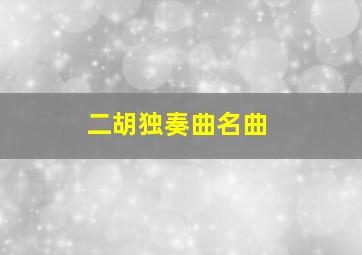 二胡独奏曲名曲